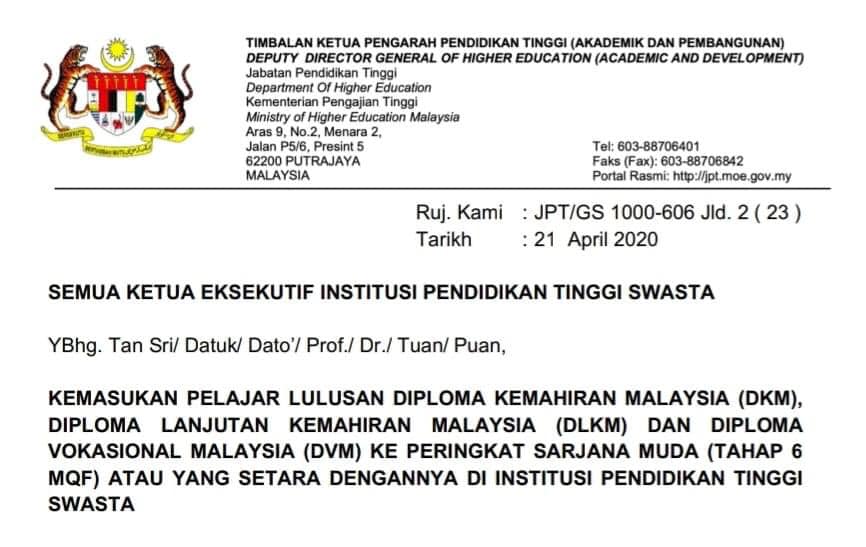 TIMBALAN KETUA PENGARAH PENDIDIKAN TINGGI (AKADEMIK DAN PEMBANGUNAN)
DEPUTY DIRECTOR GENERAL OF HIGHER EDUCATION (ACADEMIC AND DEVELOPMENT)
Jabatan Pendidikan Tinggi
Department Of Higher Education
Kementerian Pengajian Tinggi
Ministry of Higher Education Malaysia
Aras 9, No.2, Menara 2,
Jalan P5/6, Presint 5
62200 PUTRAJAYA
MALAYSIA

Tel: 603-88706401
Faks (Fax): 603-88706842
Portal Rasmi: http://jpt.moe.gov.my

Ruj. Kami : JPT/GS 1000-606 Jld. 2 ( 23 )
Tarikh : 21 April 2020

SEMUA KETUA EKSEKUTIF INSTITUSI PENDIDIKAN TINGGI SWASTA

YBhg. Tan Sri/ Datuk/ Dato'/ Prof./ Dr./ Tuan/ Puan,

KEMASUKAN PELAJAR LULUSAN DIPLOMA KEMAHIRAN MALAYSIA (DKM), DIPLOMA LANJUTAN KEMAHIRAN MALAYSIA (DLKM) DAN DIPLOMA VOKASIONAL MALAYSIA (DVM) KE PERINGKAT SARJANA MUDA (TAHAP 6 MQF) ATAU YANG SETARA DENGANNYA DI INSTITUSI PENDIDIKAN TINGGI SWASTA